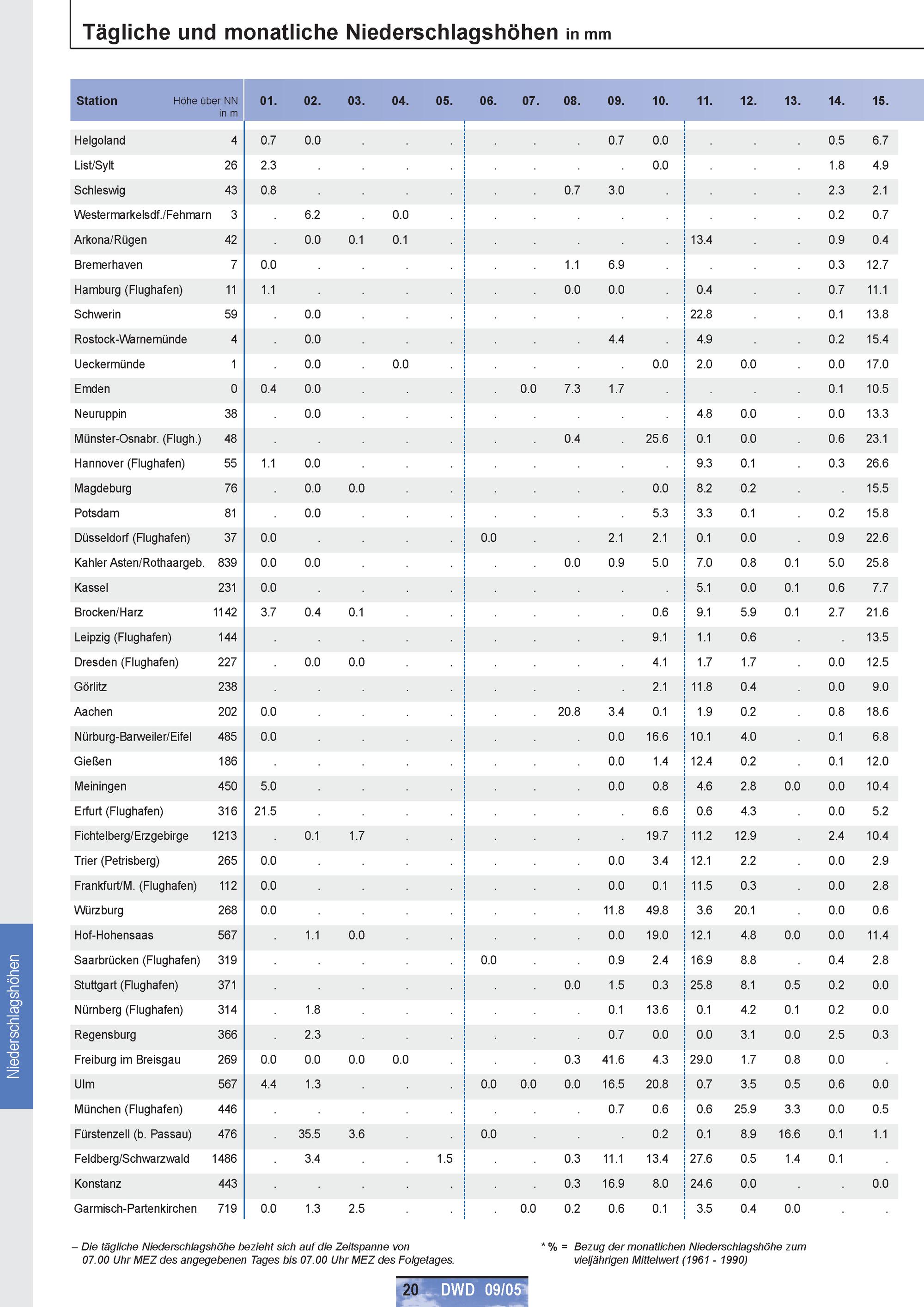 Tägliche und monatliche Niederschlagshöhen in mm

| Station | Höhe über NN in m | 01. | 02. | 03. | 04. | 05. | 06. | 07. | 08. | 09. | 10. | 11. | 12. | 13. | 14. | 15. |
|---|---|---|---|---|---|---|---|---|---|---|---|---|---|---|---|---|
| Helgoland | 4 | 0.7 | 0.0 | . | . | . | . | . | . | 0.7 | 0.0 | . | . | . | 0.5 | 6.7 |
| List/Sylt | 26 | 2.3 | . | . | . | . | . | . | . | . | 0.0 | . | . | . | 1.8 | 4.9 |
| Schleswig | 43 | 0.8 | . | . | . | . | . | . | 0.7 | 3.0 | . | . | . | . | 2.3 | 2.1 |
| Westermarkelsdf./Fehmarn | 3 | . | 6.2 | . | 0.0 | . | . | . | . | . | . | . | . | . | 0.2 | 0.7 |
| Arkona/Rügen | 42 | . | 0.0 | 0.1 | 0.1 | . | . | . | . | . | . | 13.4 | . | . | 0.9 | 0.4 |
| Bremerhaven | 7 | 0.0 | . | . | . | . | . | . | 1.1 | 6.9 | . | . | . | . | 0.3 | 12.7 |
| Hamburg (Flughafen) | 11 | 1.1 | . | . | . | . | . | . | 0.0 | 0.0 | . | 0.4 | . | . | 0.7 | 11.1 |
| Schwerin | 59 | . | 0.0 | . | . | . | . | . | . | . | . | 22.8 | . | . | 0.1 | 13.8 |
| Rostock-Warnemünde | 4 | . | 0.0 | . | . | . | . | . | . | 4.4 | . | 4.9 | . | . | 0.2 | 15.4 |
| Ueckermünde | 1 | . | 0.0 | . | 0.0 | . | . | . | . | . | 0.0 | 2.0 | 0.0 | . | 0.0 | 17.0 |
| Emden | 0 | 0.4 | 0.0 | . | . | . | . | 0.0 | 7.3 | 1.7 | . | . | . | . | 0.1 | 10.5 |
| Neuruppin | 38 | . | 0.0 | . | . | . | . | . | . | . | . | 4.8 | 0.0 | . | 0.0 | 13.3 |
| Münster-Osnabr. (Flugh.) | 48 | . | . | . | . | . | . | . | 0.4 | . | 25.6 | 0.1 | 0.0 | . | 0.6 | 23.1 |
| Hannover (Flughafen) | 55 | 1.1 | 0.0 | . | . | . | . | . | . | . | . | 9.3 | 0.1 | . | 0.3 | 26.6 |
| Magdeburg | 76 | . | 0.0 | 0.0 | . | . | . | . | . | . | 0.0 | 8.2 | 0.2 | . | . | 15.5 |
| Potsdam | 81 | . | 0.0 | . | . | . | . | . | . | . | 5.3 | 3.3 | 0.1 | . | 0.2 | 15.8 |
| Düsseldorf (Flughafen) | 37 | 0.0 | . | . | . | . | 0.0 | . | . | 2.1 | 2.1 | 0.1 | 0.0 | . | 0.9 | 22.6 |
| Kahler Asten/Rothaargeb. | 839 | 0.0 | 0.0 | . | . | . | . | . | 0.0 | 0.9 | 5.0 | 7.0 | 0.8 | 0.1 | 5.0 | 25.8 |
| Kassel | 231 | 0.0 | . | . | . | . | . | . | . | . | . | 5.1 | 0.0 | 0.1 | 0.6 | 7.7 |
| Brocken/Harz | 1142 | 3.7 | 0.4 | 0.1 | . | . | . | . | . | . | 0.6 | 9.1 | 5.9 | 0.1 | 2.7 | 21.6 |
| Leipzig (Flughafen) | 144 | . | . | . | . | . | . | . | . | . | 9.1 | 1.1 | 0.6 | . | . | 13.5 |
| Dresden (Flughafen) | 227 | . | 0.0 | 0.0 | . | . | . | . | . | . | 4.1 | 1.7 | 1.7 | . | 0.0 | 12.5 |
| Görlitz | 238 | . | . | . | . | . | . | . | . | . | 2.1 | 11.8 | 0.4 | . | 0.0 | 9.0 |
| Aachen | 202 | 0.0 | . | . | . | . | . | . | 20.8 | 3.4 | 0.1 | 1.9 | 0.2 | . | 0.8 | 18.6 |
| Nürburg-Barweiler/Eifel | 485 | 0.0 | . | . | . | . | . | . | . | 0.0 | 16.6 | 10.1 | 4.0 | . | 0.1 | 6.8 |
| Gießen | 186 | . | . | . | . | . | . | . | . | 0.0 | 1.4 | 12.4 | 0.2 | . | 0.1 | 12.0 |
| Meiningen | 450 | 5.0 | . | . | . | . | . | . | . | 0.0 | 0.8 | 4.6 | 2.8 | 0.0 | 0.0 | 10.4 |
| Erfurt (Flughafen) | 316 | 21.5 | . | . | . | . | . | . | . | . | 6.6 | 0.6 | 4.3 | . | 0.0 | 5.2 |
| Fichtelberg/Erzgebirge | 1213 | . | 0.1 | 1.7 | . | . | . | . | . | . | 19.7 | 11.2 | 12.9 | . | 2.4 | 10.4 |
| Trier (Petrisberg) | 265 | 0.0 | . | . | . | . | . | . | . | 0.0 | 3.4 | 12.1 | 2.2 | . | 0.0 | 2.9 |
| Frankfurt/M. (Flughafen) | 112 | 0.0 | . | . | . | . | . | . | . | 0.0 | 0.1 | 11.5 | 0.3 | . | 0.0 | 2.8 |
| Würzburg | 268 | 0.0 | . | . | . | . | . | . | . | 11.8 | 49.8 | 3.6 | 20.1 | . | 0.0 | 0.6 |
| Hof-Hohensaas | 567 | . | 1.1 | 0.0 | . | . | . | . | . | 0.0 | 19.0 | 12.1 | 4.8 | 0.0 | 0.0 | 11.4 |
| Saarbrücken (Flughafen) | 319 | . | . | . | . | . | 0.0 | . | . | 0.9 | 2.4 | 16.9 | 8.8 | . | 0.4 | 2.8 |
| Stuttgart (Flughafen) | 371 | . | . | . | . | . | . | . | 0.0 | 1.5 | 0.3 | 25.8 | 8.1 | 0.5 | 0.2 | 0.0 |
| Nürnberg (Flughafen) | 314 | . | 1.8 | . | . | . | . | . | . | 0.1 | 13.6 | 0.1 | 4.2 | 0.1 | 0.2 | 0.0 |
| Regensburg | 366 | . | 2.3 | . | . | . | . | . | . | 0.7 | 0.0 | 0.0 | 3.1 | 0.0 | 2.5 | 0.3 |
| Freiburg im Breisgau | 269 | 0.0 | 0.0 | 0.0 | 0.0 | . | . | . | 0.3 | 41.6 | 4.3 | 29.0 | 1.7 | 0.8 | 0.0 | . |
| Ulm | 567 | 4.4 | 1.3 | . | . | . | 0.0 | 0.0 | 0.0 | 16.5 | 20.8 | 0.7 | 3.5 | 0.5 | 0.6 | 0.0 |
| München (Flughafen) | 446 | . | . | . | . | . | . | . | . | 0.7 | 0.6 | 0.6 | 25.9 | 3.3 | 0.0 | 0.5 |
| Fürstenzell (b. Passau) | 476 | . | 35.5 | 3.6 | . | . | 0.0 | . | . | . | 0.2 | 0.1 | 8.9 | 16.6 | 0.1 | 1.1 |
| Feldberg/Schwarzwald | 1486 | . | 3.4 | . | . | 1.5 | . | . | 0.3 | 11.1 | 13.4 | 27.6 | 0.5 | 1.4 | 0.1 | . |
| Konstanz | 443 | . | . | . | . | . | . | . | 0.3 | 16.9 | 8.0 | 24.6 | 0.0 | . | . | 0.0 |
| Garmisch-Partenkirchen | 719 | 0.0 | 1.3 | 2.5 | . | . | . | 0.0 | 0.2 | 0.6 | 0.1 | 3.5 | 0.4 | 0.0 | . | . |

– Die tägliche Niederschlagshöhe bezieht sich auf die Zeitspanne von 07.00 Uhr MEZ des angegebenen Tages bis 07.00 Uhr MEZ des Folgetages.

* % = Bezug der monatlichen Niederschlagshöhe zum vieljährigen Mittelwert (1961 - 1990)

Niederschlagshöhen

20 DWD 09/05